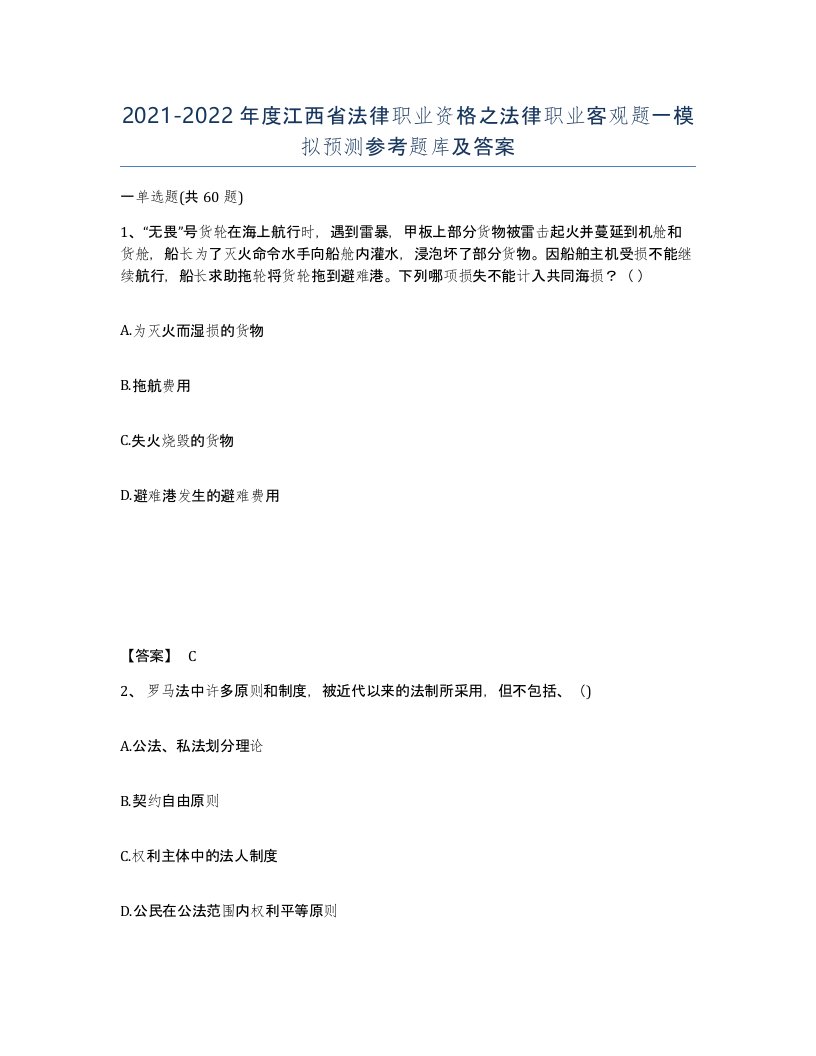 2021-2022年度江西省法律职业资格之法律职业客观题一模拟预测参考题库及答案

一单选题(共 60 题)

1、“无畏”号货轮在海上航行时，遇到雷暴，甲板上部分货物被雷击起火并蔓延到机舱和货舱，船长为了灭火命令水手向船舱内灌水，浸泡坏了部分货物。因船舶主机受损不能继续航行，船长求助拖轮将货轮拖到避难港。下列哪项损失不能计入共同海损？（）

A.为灭火而湿损的货物

B.拖航费用

C.失火烧毁的货物

D.避难港发生的避难费用

【答案】 C

2、 罗马法中许多原则和制度，被近代以来的法制所采用，但不包括、 ()

A.公法、私法划分理论

B.契约自由原则

C.权利主体中的法人制度

D.公民在公法范围内权利平等原则